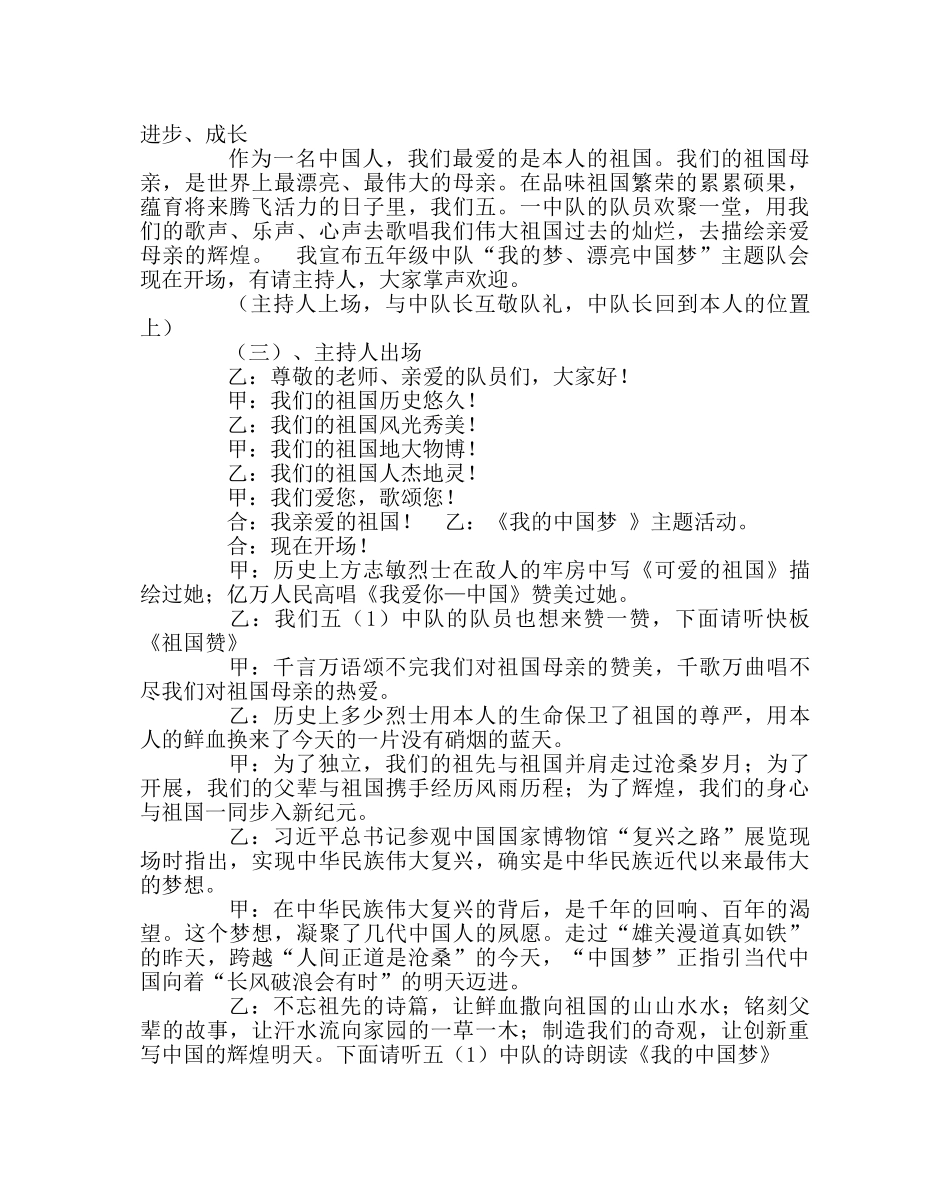 进步、成长

作为一名中国人，我们最爱的是本人的祖国。我们的祖国母亲，是世界上最漂亮、最伟大的母亲。在品味祖国繁荣的累累硕果，蕴育将来腾飞活力的日子里，我们五。一中队的队员欢聚一堂，用我们的歌声、乐声、心声去歌唱我们伟大祖国过去的灿烂，去描绘亲爱母亲的辉煌。 我宣布五年级中队“我的梦、漂亮中国梦”主题队会现在开场，有请主持人，大家掌声欢迎。

（主持人上场，与中队长互敬队礼，中队长回到本人的位置上）

（三）、主持人出场

乙：尊敬的老师、亲爱的队员们，大家好！

甲：我们的祖国历史悠久！

乙：我们的祖国风光秀美！

甲：我们的祖国地大物博！

乙：我们的祖国人杰地灵！

甲：我们爱您，歌颂您！

合：我亲爱的祖国！ 乙：《我的中国梦 》主题活动。

合：现在开场！

甲：历史上方志敏烈士在敌人的牢房中写《可爱的祖国》描绘过她；亿万人民高唱《我爱你—中国》赞美过她。

乙：我们五（1）中队的队员也想来赞一赞，下面请听快板《祖国赞》

甲：千言万语颂不完我们对祖国母亲的赞美，千歌万曲唱不尽我们对祖国母亲的热爱。

乙：历史上多少烈士用本人的生命保卫了祖国的尊严，用本人的鲜血换来了今天的一片没有硝烟的蓝天。

甲：为了独立，我们的祖先与祖国并肩走过沧桑岁月；为了开展，我们的父辈与祖国携手经历风雨历程；为了辉煌，我们的身心与祖国一同步入新纪元。

乙：习近平总书记参观中国国家博物馆“复兴之路”展览现场时指出，实现中华民族伟大复兴，确实是中华民族近代以来最伟大的梦想。

甲：在中华民族伟大复兴的背后，是千年的回响、百年的渴望。这个梦想，凝聚了几代中国人的夙愿。走过“雄关漫道真如铁”的昨天，跨越“人间正道是沧桑”的今天，“中国梦”正指引当代中国向着“长风破浪会有时”的明天迈进。

乙：不忘祖先的诗篇，让鲜血撒向祖国的山山水水；铭刻父辈的故事，让汗水流向家园的一草一木；制造我们的奇观，让创新重写中国的辉煌明天。下面请听五（1）中队的诗朗读《我的中国梦》